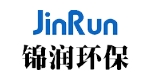 JinRun
锦润环保